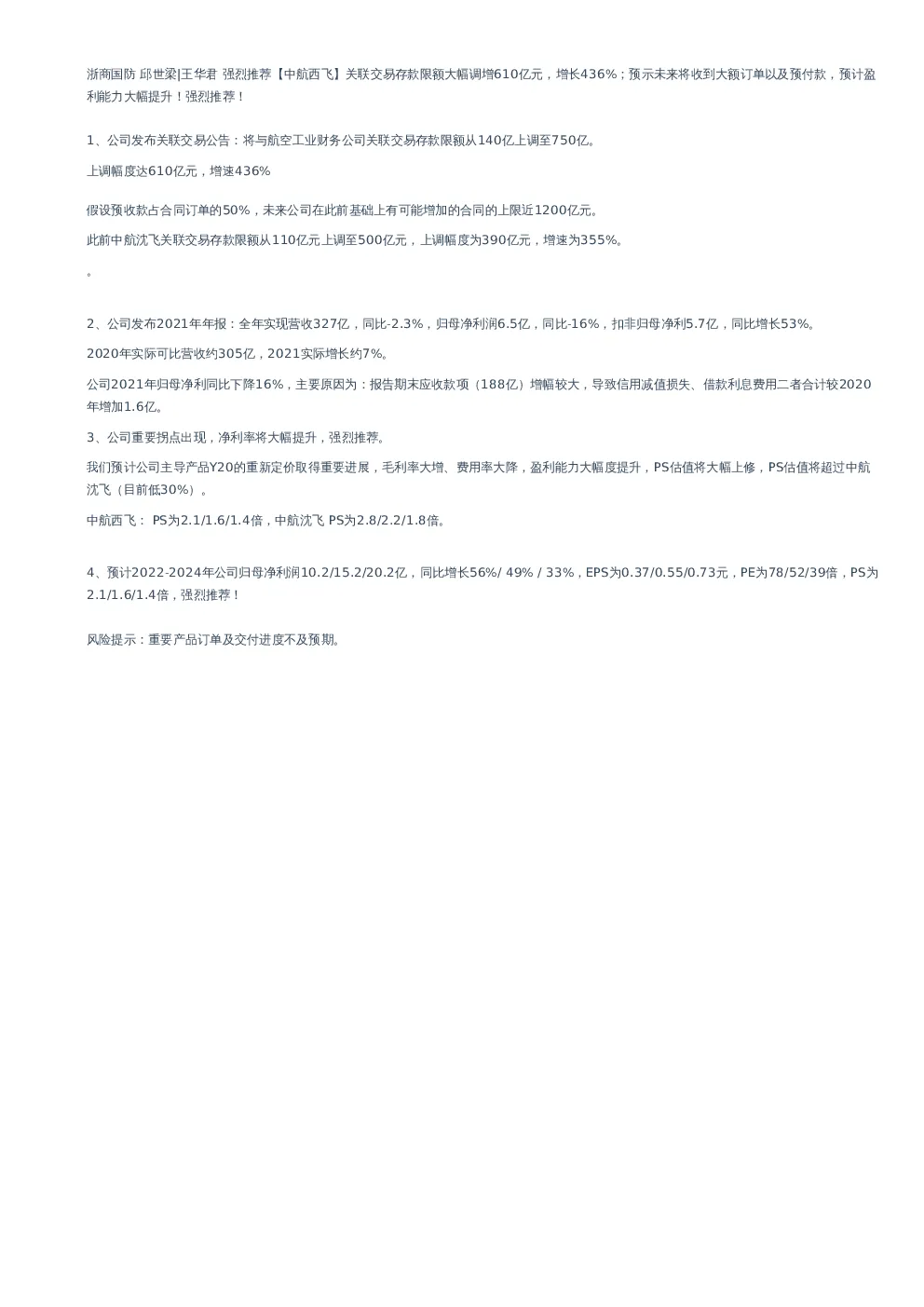 浙商国防 邱世梁|王华君 强烈推荐【中航西飞】关联交易存款限额大幅调增610亿元，增长436%；预示未来将收到大额订单以及预付款，预计盈利能力大幅提升！强烈推荐！

1、公司发布关联交易公告：将与航空工业财务公司关联交易存款限额从140亿上调至750亿。

上调幅度达610亿元，增速436%

假设预收款占合同订单的50%，未来公司在此前基础上有可能增加的合同的上限近1200亿元。

此前中航沈飞关联交易存款限额从110亿元上调至500亿元，上调幅度为390亿元，增速为355%。

。

2、公司发布2021年年报：全年实现营收327亿，同比-2.3%，归母净利润6.5亿，同比-16%，扣非归母净利5.7亿，同比增长53%。

2020年实际可比营收约305亿，2021实际增长约7%。

公司2021年归母净利同比下降16%，主要原因为：报告期末应收款项（188亿）增幅较大，导致信用减值损失、借款利息费用二者合计较2020年增加1.6亿。

3、公司重要拐点出现，净利率将大幅提升，强烈推荐。

我们预计公司主导产品Y20的重新定价取得重要进展，毛利率大增、费用率大降，盈利能力大幅度提升，PS估值将大幅上修，PS估值将超过中航沈飞（目前低30%）。

中航西飞： PS为2.1/1.6/1.4倍，中航沈飞 PS为2.8/2.2/1.8倍。

4、预计2022-2024年公司归母净利润10.2/15.2/20.2亿，同比增长56%/ 49% / 33%，EPS为0.37/0.55/0.73元，PE为78/52/39倍，PS为2.1/1.6/1.4倍，强烈推荐！

风险提示：重要产品订单及交付进度不及预期。